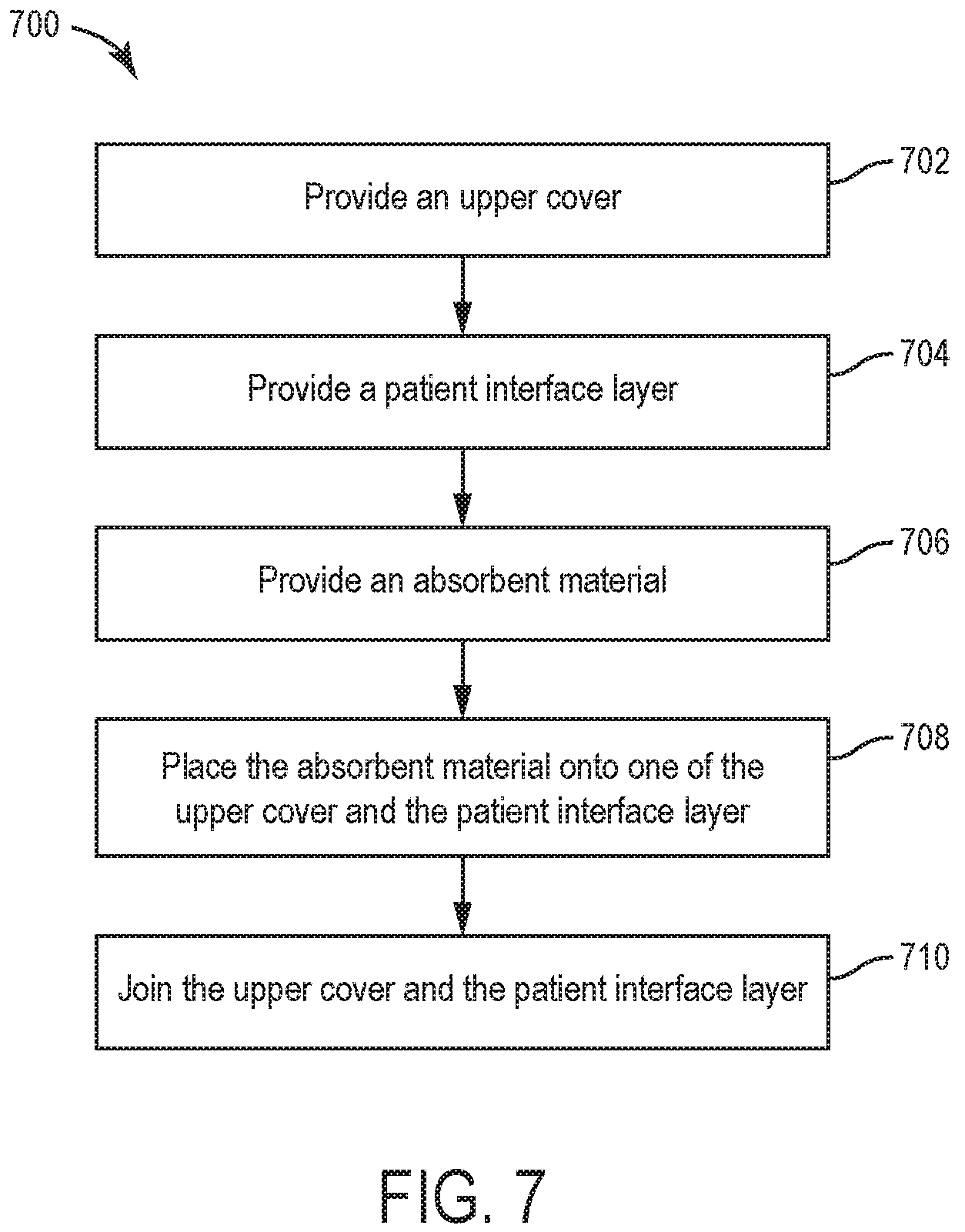 700

Provide an upper cover

702

Provide a patient interface layer

704

Provide an absorbent material

706

Place the absorbent material onto one of the upper cover and the patient interface layer

708

Join the upper cover and the patient interface layer

710

FIG. 7